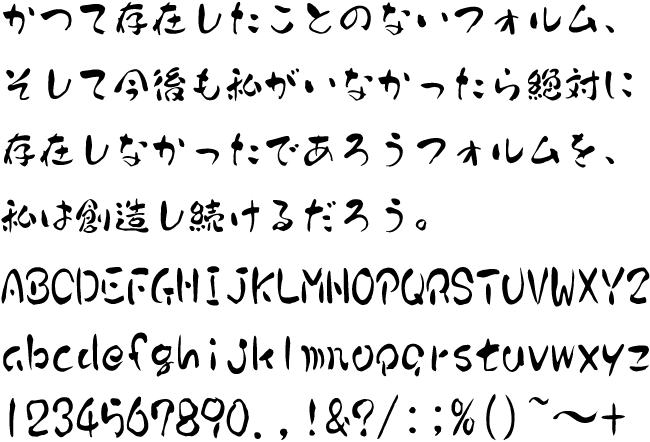 かつて存在したことのないフォルム、
そして今後も私がいなかったら絶対に
存在しなかったであろうフォルムを、
私は創造し続けるだろう。

ABCDEFGHIJKLMNOPQRSTUVWXYZ
abcdefghijklmnopqrstuvwxyz
1234567890.,!&?/:;%()~〜+